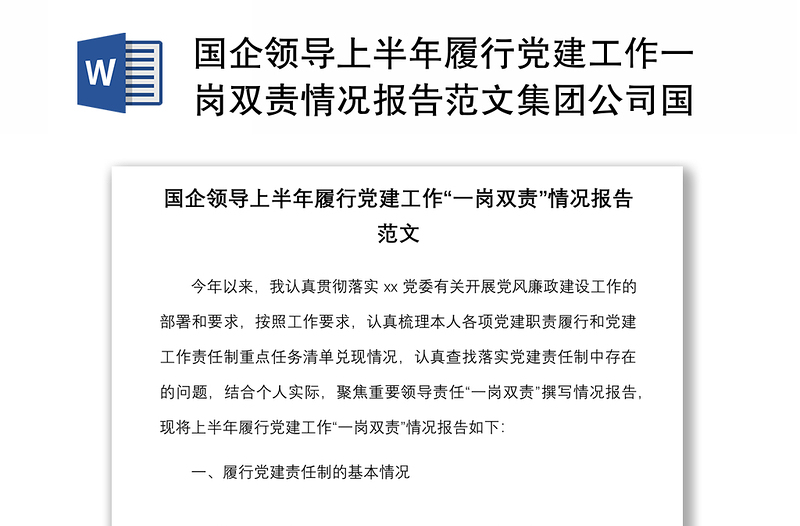 W

国企领导上半年履行党建工作一岗双责情况报告范文集团公司国

国企领导上半年履行党建工作“一岗双责”情况报告范文

今年以来，我认真贯彻落实 xx 党委有关开展党风廉政建设工作的部署和要求，按照工作要求，认真梳理本人各项党建职责履行和党建工作责任制重点任务清单兑现情况，认真查找落实党建责任制中存在的问题，结合个人实际，聚焦重要领导责任“一岗双责”撰写情况报告，现将上半年履行党建工作“一岗双责”情况报告如下：

一、履行党建责任制的基本情况